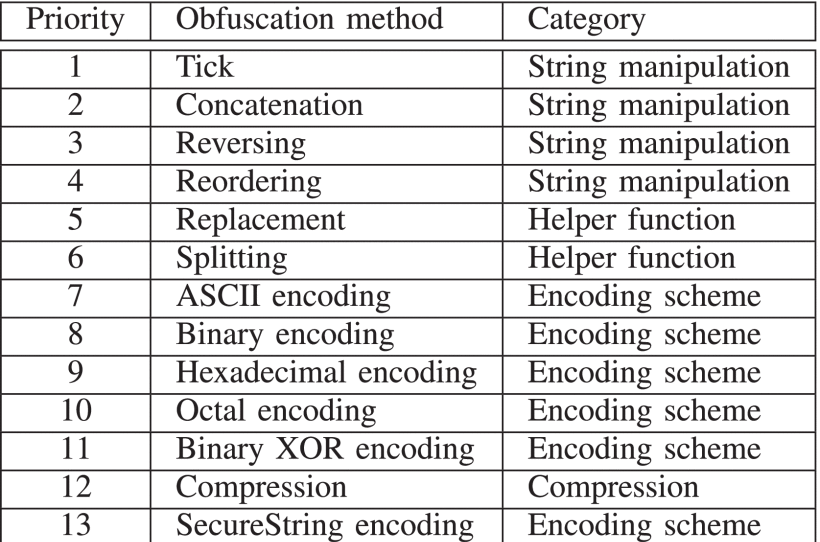 | Priority | Obfuscation method | Category |
|---|---|---|
| 1 | Tick | String manipulation |
| 2 | Concatenation | String manipulation |
| 3 | Reversing | String manipulation |
| 4 | Reordering | String manipulation |
| 5 | Replacement | Helper function |
| 6 | Splitting | Helper function |
| 7 | ASCII encoding | Encoding scheme |
| 8 | Binary encoding | Encoding scheme |
| 9 | Hexadecimal encoding | Encoding scheme |
| 10 | Octal encoding | Encoding scheme |
| 11 | Binary XOR encoding | Encoding scheme |
| 12 | Compression | Compression |
| 13 | SecureString encoding | Encoding scheme |